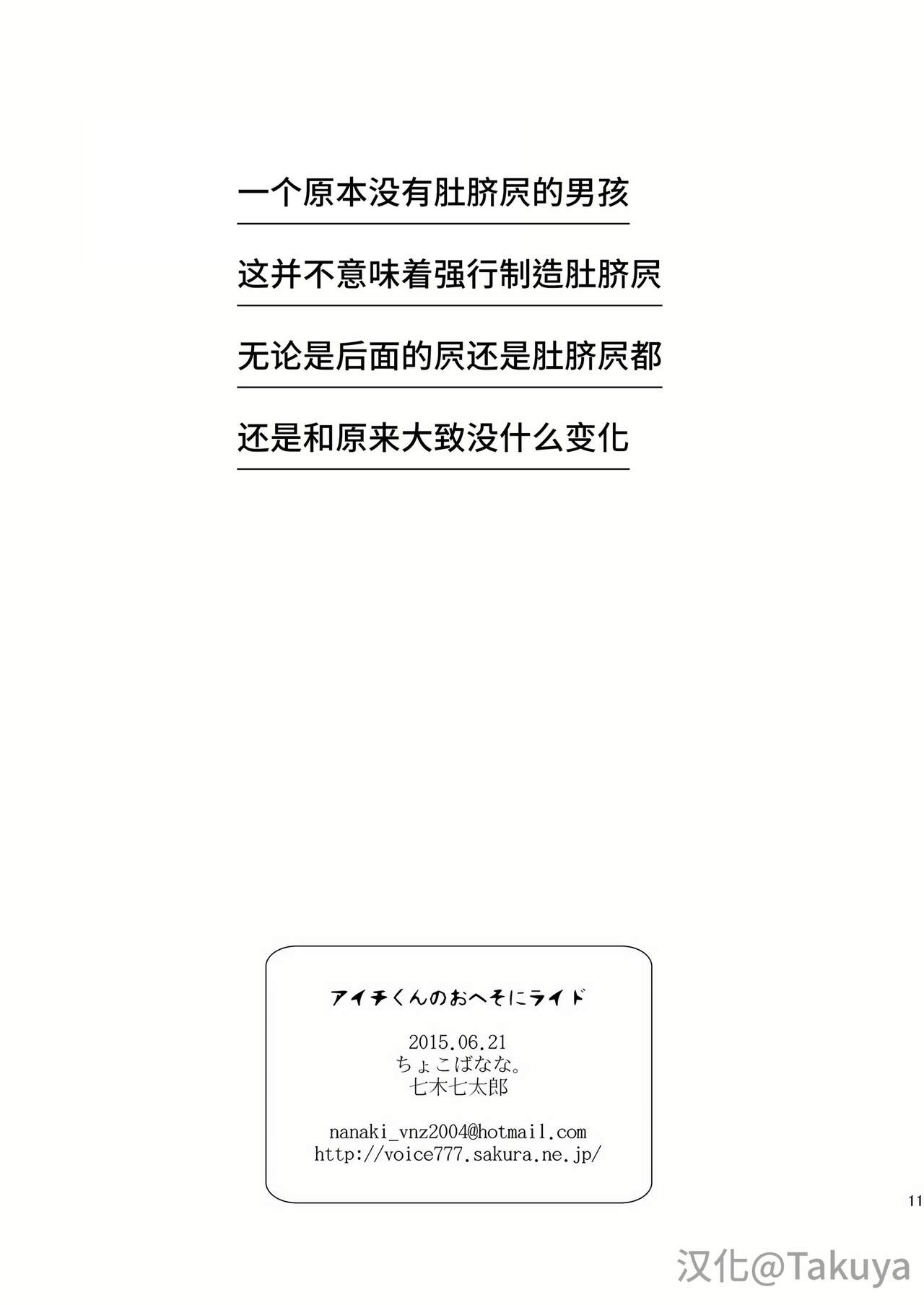 一个原本没有肚脐屄的男孩

这并不意味着强行制造肚脐屄

无论是后面的屄还是肚脐屄都

还是和原来大致没什么变化

アイチくんのおへそにライド

2015.06.21
ちょこばなな。
七木七太郎

nanaki_vnz2004@hotmail.com
http://voice777.sakura.ne.jp/

11

汉化@Takuya